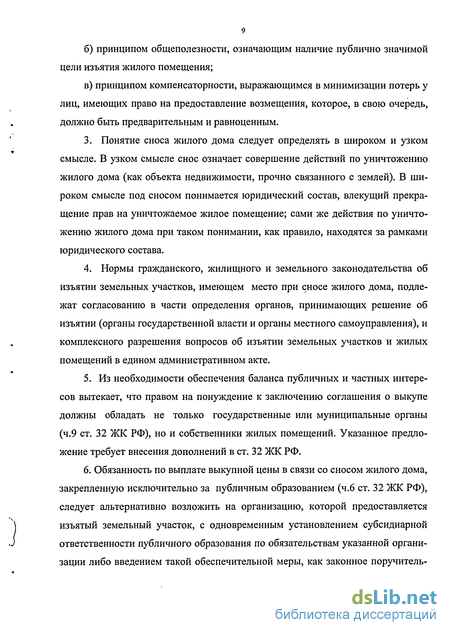 9

б) принципом общеполезности, означающим наличие публично значимой цели изъятия жилого помещения;

в) принципом компенсаторности, выражающимся в минимизации потерь у лиц, имеющих право на предоставление возмещения, которое, в свою очередь, должно быть предварительным и равноценным.

3. Понятие сноса жилого дома следует определять в широком и узком смысле. В узком смысле снос означает совершение действий по уничтожению жилого дома (как объекта недвижимости, прочно связанного с землей). В широком смысле под сносом понимается юридический состав, влекущий прекращение прав на уничтожаемое жилое помещение; сами же действия по уничтожению жилого дома при таком понимании, как правило, находятся за рамками юридического состава.

4. Нормы гражданского, жилищного и земельного законодательства об изъятии земельных участков, имеющем место при сносе жилого дома, подлежат согласованию в части определения органов, принимающих решение об изъятии (органы государственной власти и органы местного самоуправления), и комплексного разрешения вопросов об изъятии земельных участков и жилых помещений в едином административном акте.

5. Из необходимости обеспечения баланса публичных и частных интересов вытекает, что правом на понуждение к заключению соглашения о выкупе должны обладать не только государственные или муниципальные органы (ч.9 ст. 32 ЖК РФ), но и собственники жилых помещений. Указанное предложение требует внесения дополнений в ст. 32 ЖК РФ.

6. Обязанность по выплате выкупной цены в связи со сносом жилого дома, закрепленную исключительно за публичным образованием (ч.6 ст. 32 ЖК РФ), следует альтернативно возложить на организацию, которой предоставляется изъятый земельный участок, с одновременным установлением субсидиарной ответственности публичного образования по обязательствам указанной организации либо введением такой обеспечительной меры, как законное поручитель-

dsLib.net
библиотека диссертаций